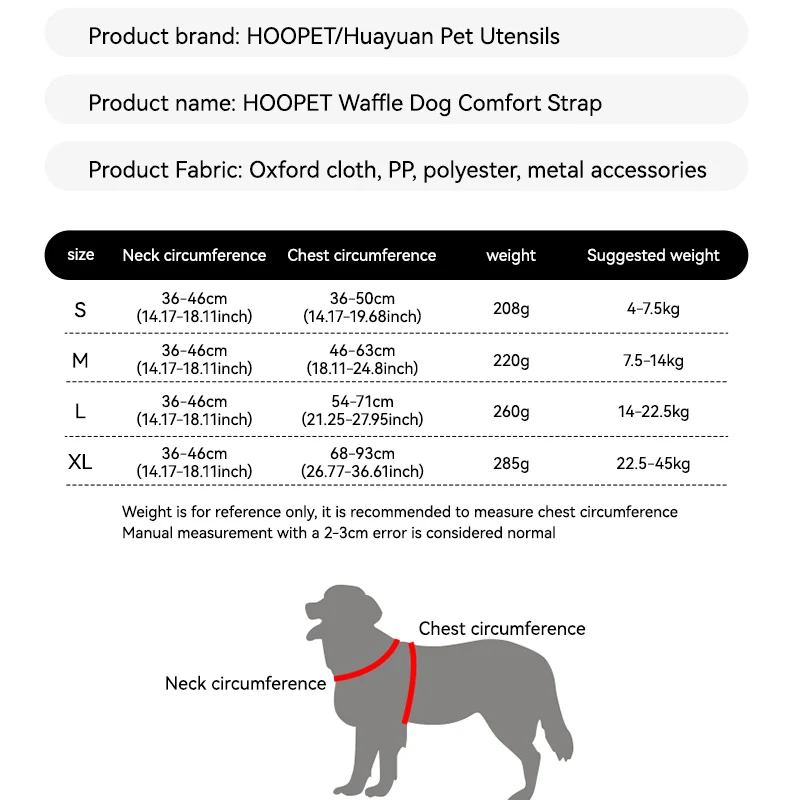 Product brand: HOOPET/Huayuan Pet Utensils

Product name: HOOPET Waffle Dog Comfort Strap

Product Fabric: Oxford cloth, PP, polyester, metal accessories

| size | Neck circumference | Chest circumference | weight | Suggested weight |
|---|---|---|---|---|
| S | 36-46cm (14.17-18.11inch) | 36-50cm (14.17-19.68inch) | 208g | 4-7.5kg |
| M | 36-46cm (14.17-18.11inch) | 46-63cm (18.11-24.8inch) | 220g | 7.5-14kg |
| L | 36-46cm (14.17-18.11inch) | 54-71cm (21.25-27.95inch) | 260g | 14-22.5kg |
| XL | 36-46cm (14.17-18.11inch) | 68-93cm (26.77-36.61inch) | 285g | 22.5-45kg |

Weight is for reference only, it is recommended to measure chest circumference
Manual measurement with a 2-3cm error is considered normal

Chest circumference

Neck circumference